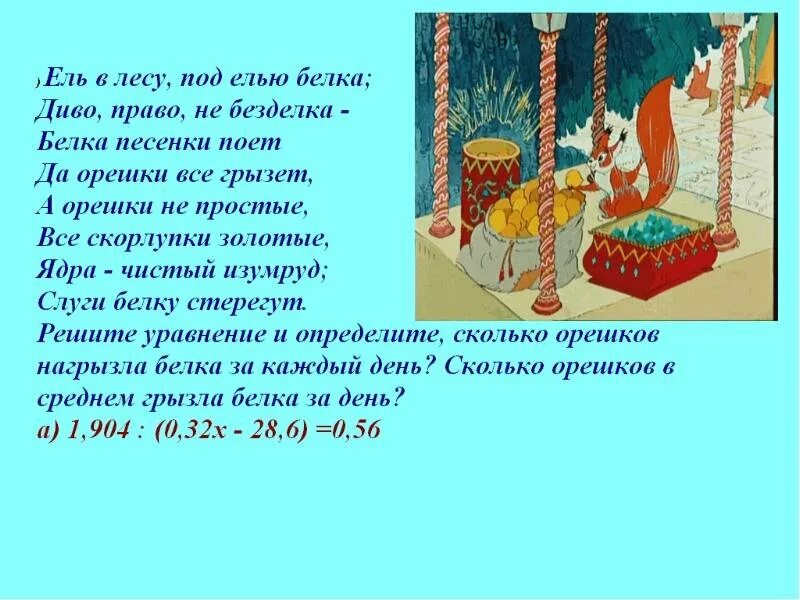 )Ель в лесу, под елью белка;
Диво, право, не безделка -
Белка песенки поет
Да орешки все грызет,
А орешки не простые,
Все скорлупки золотые,
Ядра - чистый изумруд;
Слуги белку стерегут.
Решите уравнение и определите, сколько орешков нагрызла белка за каждый день? Сколько орешков в среднем грызла белка за день?
а) $1,904 : (0,32x - 28,6) = 0,56$